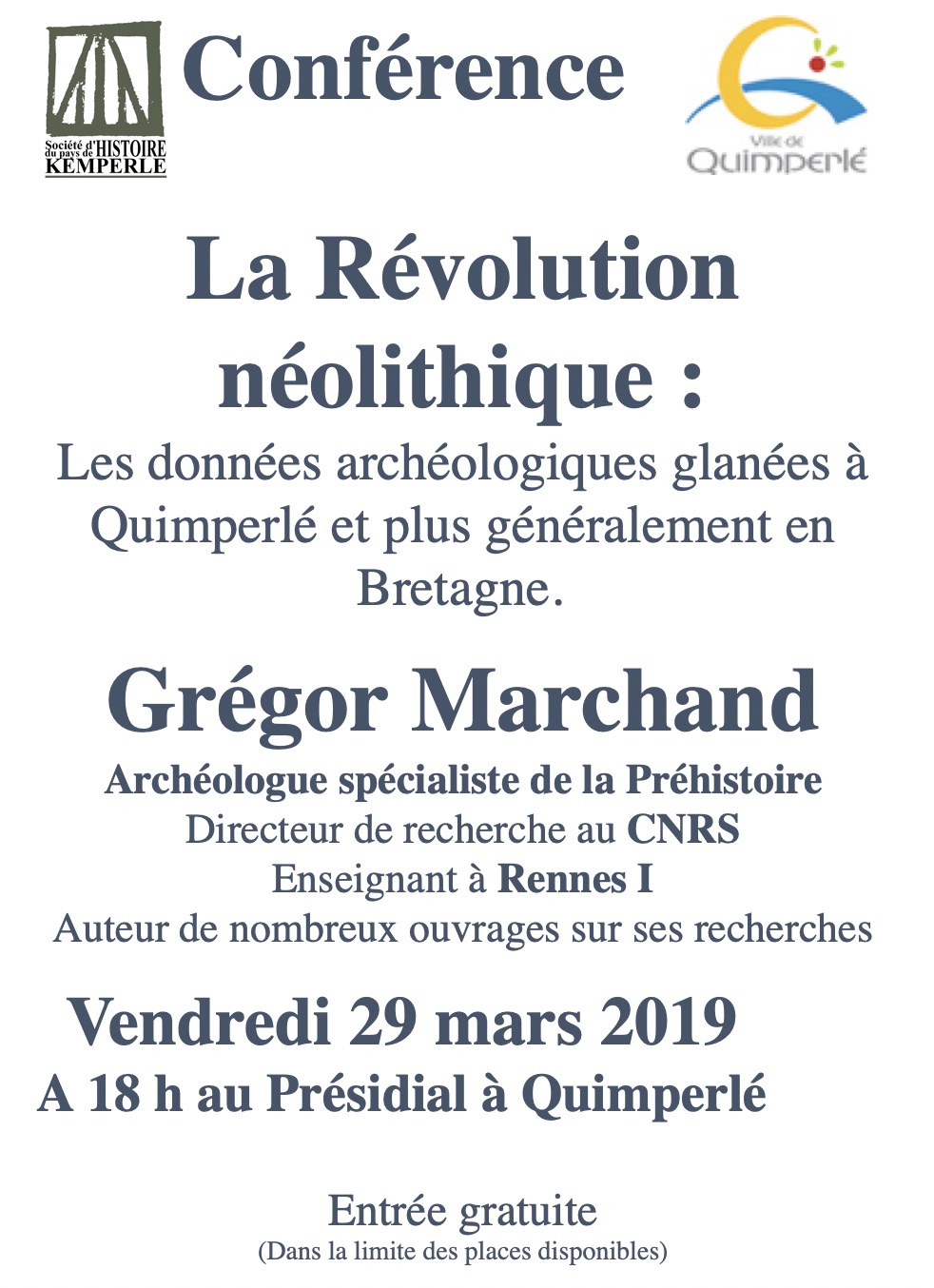 Société d'HISTOIRE du pays de KEMPERLE

Conférence

Ville de Quimperlé

La Révolution néolithique :

Les données archéologiques glanées à Quimperlé et plus généralement en Bretagne.

Grégor Marchand

Archéologue spécialiste de la Préhistoire
Directeur de recherche au CNRS
Enseignant à Rennes I
Auteur de nombreux ouvrages sur ses recherches

Vendredi 29 mars 2019
A 18 h au Présidial à Quimperlé

Entrée gratuite
(Dans la limite des places disponibles)